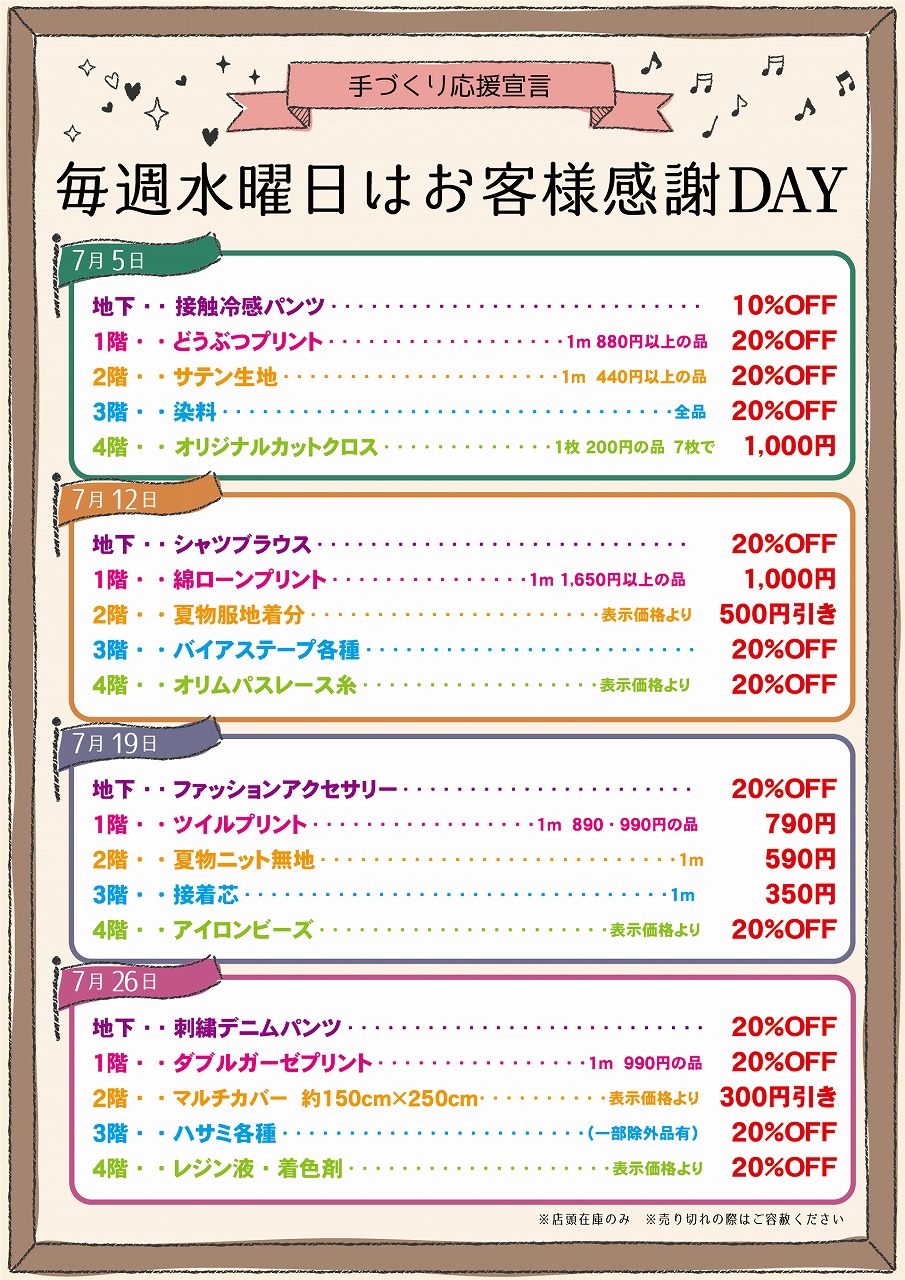 手づくり応援宣言

毎週水曜日はお客様感謝DAY

7月5日

地下・・接触冷感パンツ 10%OFF
1階・・どうぶつプリント 1m 880円以上の品 20%OFF
2階・・サテン生地 1m 440円以上の品 20%OFF
3階・・染料 全品 20%OFF
4階・・オリジナルカットクロス 1枚 200円の品 7枚で 1,000円

7月12日

地下・・シャツブラウス 20%OFF
1階・・綿ローンプリント 1m 1,650円以上の品 1,000円
2階・・夏物服地着分 表示価格より 500円引き
3階・・バイアステープ各種 20%OFF
4階・・オリムパスレース糸 表示価格より 20%OFF

7月19日

地下・・ファッションアクセサリー 20%OFF
1階・・ツイルプリント 1m 890・990円の品 790円
2階・・夏物ニット無地 1m 590円
3階・・接着芯 1m 350円
4階・・アイロンビーズ 表示価格より 20%OFF

7月26日

地下・・刺繍デニムパンツ 20%OFF
1階・・ダブルガーゼプリント 1m 990円の品 20%OFF
2階・・マルチカバー 約150cm×250cm 表示価格より 300円引き
3階・・ハサミ各種 (一部除外品有) 20%OFF
4階・・レジン液・着色剤 表示価格より 20%OFF

※店頭在庫のみ ※売り切れの際はご容赦ください